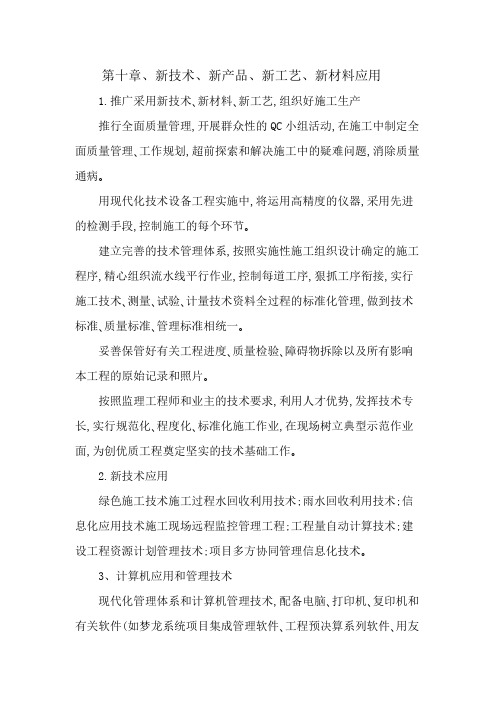 第十章、新技术、新产品、新工艺、新材料应用

1.推广采用新技术、新材料、新工艺,组织好施工生产

推行全面质量管理,开展群众性的QC小组活动,在施工中制定全面质量管理、工作规划,超前探索和解决施工中的疑难问题,消除质量通病。

用现代化技术设备工程实施中,将运用高精度的仪器,采用先进的检测手段,控制施工的每个环节。

建立完善的技术管理体系,按照实施性施工组织设计确定的施工程序,精心组织流水线平行作业,控制每道工序,狠抓工序衔接,实行施工技术、测量、试验、计量技术资料全过程的标准化管理,做到技术标准、质量标准、管理标准相统一。

妥善保管好有关工程进度、质量检验、障碍物拆除以及所有影响本工程的原始记录和照片。

按照监理工程师和业主的技术要求,利用人才优势,发挥技术专长,实行规范化、程度化、标准化施工作业,在现场树立典型示范作业面,为创优质工程奠定坚实的技术基础工作。

2.新技术应用

绿色施工技术施工过程水回收利用技术;雨水回收利用技术;信息化应用技术施工现场远程监控管理工程;工程量自动计算技术;建设工程资源计划管理技术;项目多方协同管理信息化技术。

3、计算机应用和管理技术

现代化管理体系和计算机管理技术,配备电脑、打印机、复印机和有关软件(如梦龙系统项目集成管理软件、工程预决算系列软件、用友